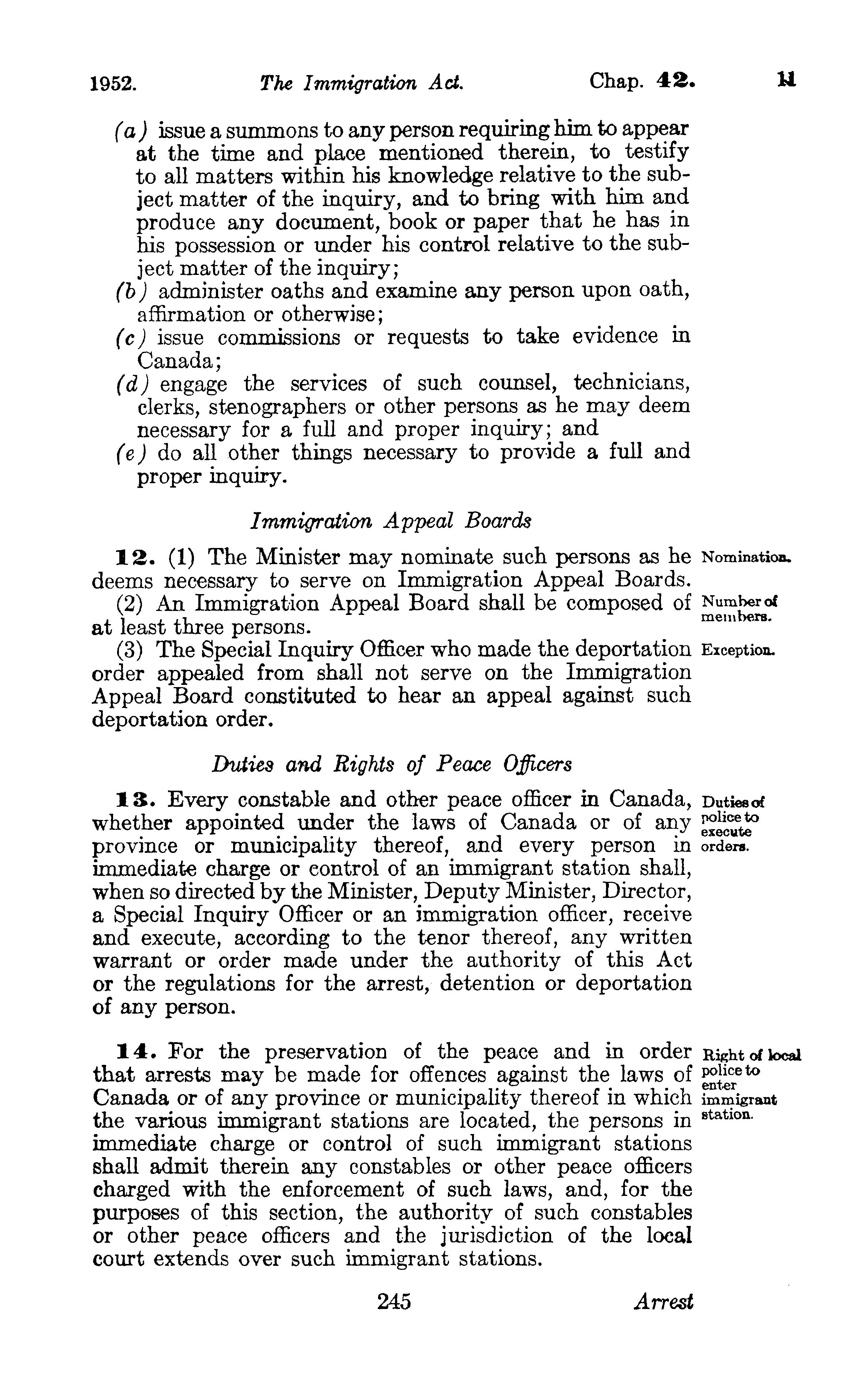 1952. The Immigration Act. Chap. 42. 11

(a) issue a summons to any person requiring him to appear at the time and place mentioned therein, to testify to all matters within his knowledge relative to the subject matter of the inquiry, and to bring with him and produce any document, book or paper that he has in his possession or under his control relative to the subject matter of the inquiry;
(b) administer oaths and examine any person upon oath, affirmation or otherwise;
(c) issue commissions or requests to take evidence in Canada;
(d) engage the services of such counsel, technicians, clerks, stenographers or other persons as he may deem necessary for a full and proper inquiry; and
(e) do all other things necessary to provide a full and proper inquiry.

Immigration Appeal Boards

Nomination.

12. (1) The Minister may nominate such persons as he deems necessary to serve on Immigration Appeal Boards.

Number of members.

(2) An Immigration Appeal Board shall be composed of at least three persons.

Exception.

(3) The Special Inquiry Officer who made the deportation order appealed from shall not serve on the Immigration Appeal Board constituted to hear an appeal against such deportation order.

Duties and Rights of Peace Officers

Duties of police to execute orders.

13. Every constable and other peace officer in Canada, whether appointed under the laws of Canada or of any province or municipality thereof, and every person in immediate charge or control of an immigrant station shall, when so directed by the Minister, Deputy Minister, Director, a Special Inquiry Officer or an immigration officer, receive and execute, according to the tenor thereof, any written warrant or order made under the authority of this Act or the regulations for the arrest, detention or deportation of any person.

Right of local police to enter immigrant station.

14. For the preservation of the peace and in order that arrests may be made for offences against the laws of Canada or of any province or municipality thereof in which the various immigrant stations are located, the persons in immediate charge or control of such immigrant stations shall admit therein any constables or other peace officers charged with the enforcement of such laws, and, for the purposes of this section, the authority of such constables or other peace officers and the jurisdiction of the local court extends over such immigrant stations.

245 Arrest